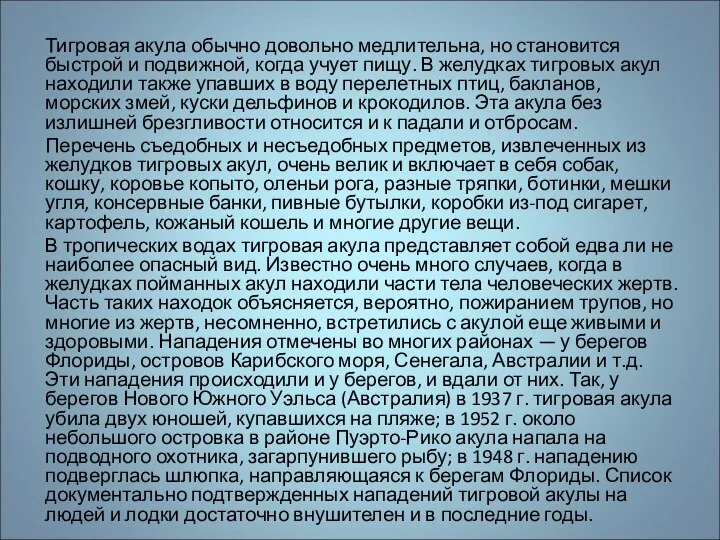 Тигровая акула обычно довольно медлительна, но становится быстрой и подвижной, когда учует пищу. В желудках тигровых акул находили также упавших в воду перелетных птиц, бакланов, морских змей, куски дельфинов и крокодилов. Эта акула без излишней брезгливости относится и к падали и отбросам.

Перечень съедобных и несъедобных предметов, извлеченных из желудков тигровых акул, очень велик и включает в себя собак, кошку, коровье копыто, оленьи рога, разные тряпки, ботинки, мешки угля, консервные банки, пивные бутылки, коробки из-под сигарет, картофель, кожаный кошель и многие другие вещи.

В тропических водах тигровая акула представляет собой едва ли не наиболее опасный вид. Известно очень много случаев, когда в желудках пойманных акул находили части тела человеческих жертв. Часть таких находок объясняется, вероятно, пожиранием трупов, но многие из жертв, несомненно, встретились с акулой еще живыми и здоровыми. Нападения отмечены во многих районах — у берегов Флориды, островов Карибского моря, Сенегала, Австралии и т.д. Эти нападения происходили и у берегов, и вдали от них. Так, у берегов Нового Южного Уэльса (Австралия) в 1937 г. тигровая акула убила двух юношей, купавшихся на пляже; в 1952 г. около небольшого островка в районе Пуэрто-Рико акула напала на подводного охотника, загарпунившего рыбу; в 1948 г. нападению подверглась шлюпка, направляющаяся к берегам Флориды. Список документально подтвержденных нападений тигровой акулы на людей и лодки достаточно внушителен и в последние годы.